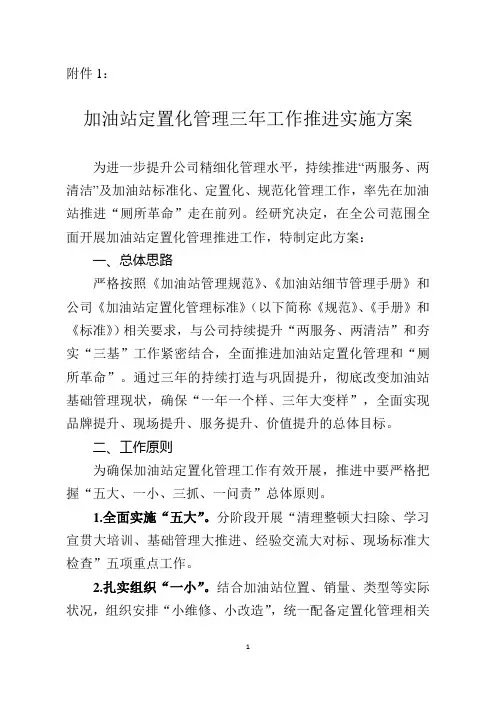 附件 1：

加油站定置化管理三年工作推进实施方案

为进一步提升公司精细化管理水平，持续推进“两服务、两清洁”及加油站标准化、定置化、规范化管理工作，率先在加油站推进“厕所革命”走在前列。经研究决定，在全公司范围全面开展加油站定置化管理推进工作，特制定此方案：

一、总体思路

严格按照《加油站管理规范》、《加油站细节管理手册》和公司《加油站定置化管理标准》（以下简称《规范》、《手册》和《标准》）相关要求，与公司持续提升“两服务、两清洁”和夯实“三基”工作紧密结合，全面推进加油站定置化管理和“厕所革命”。通过三年的持续打造与巩固提升，彻底改变加油站基础管理现状，确保“一年一个样、三年大变样”，全面实现品牌提升、现场提升、服务提升、价值提升的总体目标。

二、工作原则

为确保加油站定置化管理工作有效开展，推进中要严格把握“五大、一小、三抓、一问责”总体原则。

1.全面实施“五大”。分阶段开展“清理整顿大扫除、学习宣贯大培训、基础管理大推进、经验交流大对标、现场标准大检查”五项重点工作。

2.扎实组织“一小”。结合加油站位置、销量、类型等实际状况，组织安排“小维修、小改造”，统一配备定置化管理相关

1